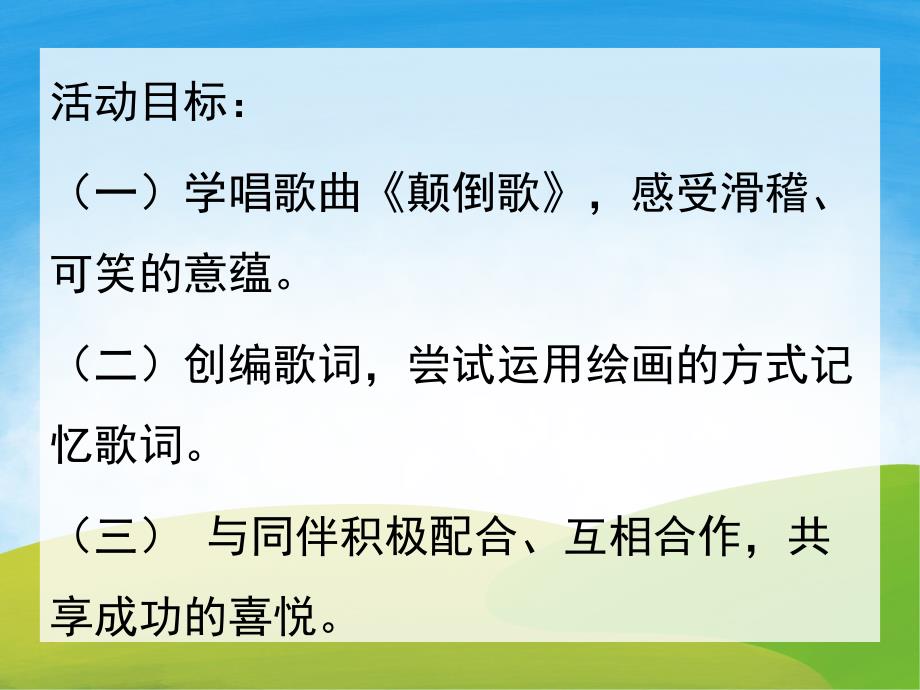 活动目标：

（一）学唱歌曲《颠倒歌》，感受滑稽、可笑的意蕴。

（二）创编歌词，尝试运用绘画的方式记忆歌词。

（三） 与同伴积极配合、互相合作，共享成功的喜悦。